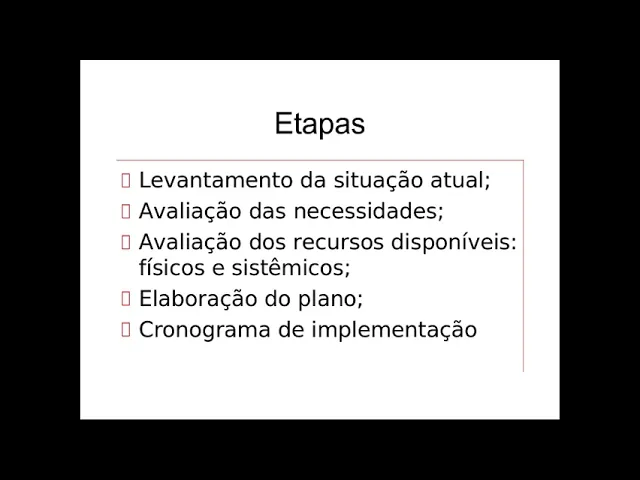 Etapas

Levantamento da situação atual;

Avaliação das necessidades;

Avaliação dos recursos disponíveis: físicos e sistêmicos;

Elaboração do plano;

Cronograma de implementação